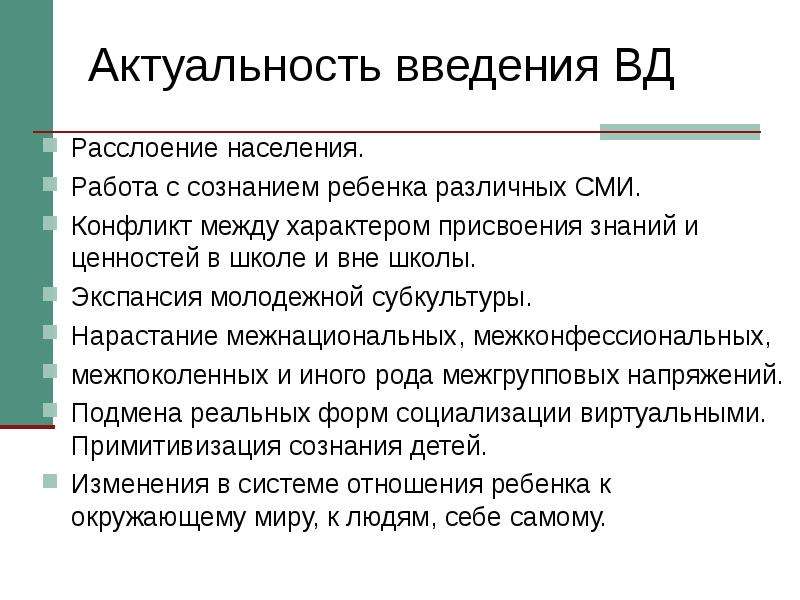 Актуальность введения ВД

Расслоение населения.

Работа с сознанием ребенка различных СМИ.

Конфликт между характером присвоения знаний и ценностей в школе и вне школы.

Экспансия молодежной субкультуры.

Нарастание межнациональных, межконфессиональных,

межпоколенных и иного рода межгрупповых напряжений.

Подмена реальных форм социализации виртуальными. Примитивизация сознания детей.

Изменения в системе отношения ребенка к окружающему миру, к людям, себе самому.